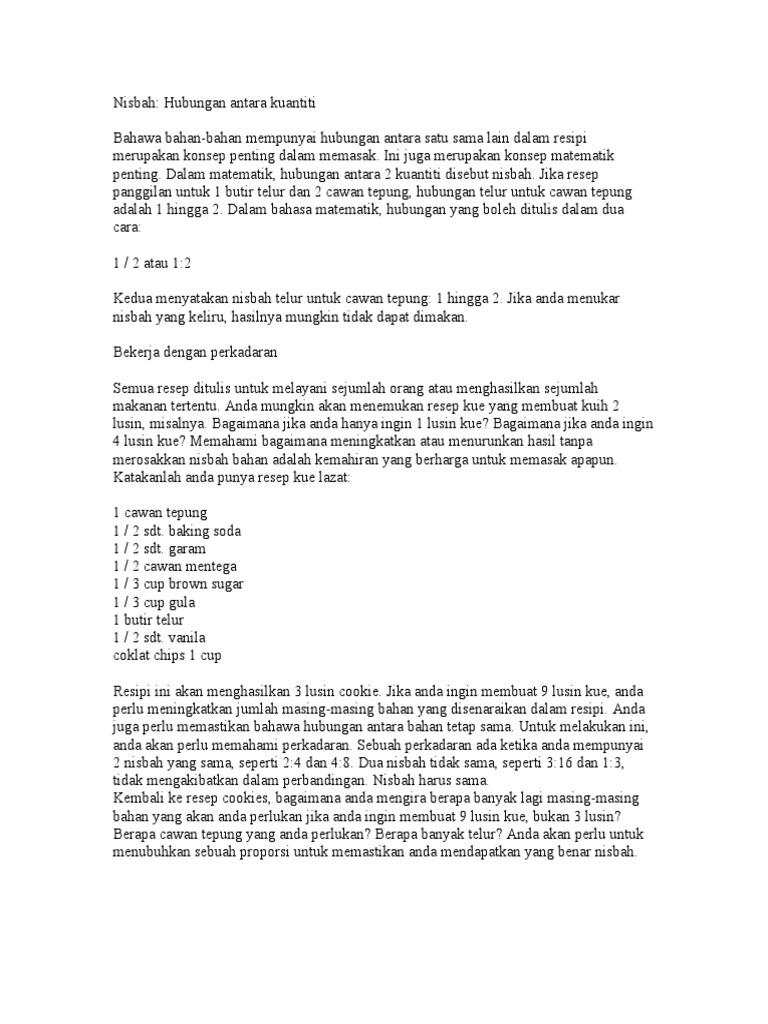 Nisbah: Hubungan antara kuantiti

Bahawa bahan-bahan mempunyai hubungan antara satu sama lain dalam resipi merupakan konsep penting dalam memasak. Ini juga merupakan konsep matematik penting. Dalam matematik, hubungan antara 2 kuantiti disebut nisbah. Jika resep panggilan untuk 1 butir telur dan 2 cawan tepung, hubungan telur untuk cawan tepung adalah 1 hingga 2. Dalam bahasa matematik, hubungan yang boleh ditulis dalam dua cara:

1 / 2 atau 1:2

Kedua menyatakan nisbah telur untuk cawan tepung: 1 hingga 2. Jika anda menukar nisbah yang keliru, hasilnya mungkin tidak dapat dimakan.

Bekerja dengan perkadaran

Semua resep ditulis untuk melayani sejumlah orang atau menghasilkan sejumlah makanan tertentu. Anda mungkin akan menemukan resep kue yang membuat kuih 2 lusin, misalnya. Bagaimana jika anda hanya ingin 1 lusin kue? Bagaimana jika anda ingin 4 lusin kue? Memahami bagaimana meningkatkan atau menurunkan hasil tanpa merosakkan nisbah bahan adalah kemahiran yang berharga untuk memasak apapun. Katakanlah anda punya resep kue lazat:

1 cawan tepung
1 / 2 sdt. baking soda
1 / 2 sdt. garam
1 / 2 cawan mentega
1 / 3 cup brown sugar
1 / 3 cup gula
1 butir telur
1 / 2 sdt. vanila
coklat chips 1 cup

Resipi ini akan menghasilkan 3 lusin cookie. Jika anda ingin membuat 9 lusin kue, anda perlu meningkatkan jumlah masing-masing bahan yang disenaraikan dalam resipi. Anda juga perlu memastikan bahawa hubungan antara bahan tetap sama. Untuk melakukan ini, anda akan perlu memahami perkadaran. Sebuah perkadaran ada ketika anda mempunyai 2 nisbah yang sama, seperti 2:4 dan 4:8. Dua nisbah tidak sama, seperti 3:16 dan 1:3, tidak mengakibatkan dalam perbandingan. Nisbah harus sama.
Kembali ke resep cookies, bagaimana anda mengira berapa banyak lagi masing-masing bahan yang akan anda perlukan jika anda ingin membuat 9 lusin kue, bukan 3 lusin? Berapa cawan tepung yang anda perlukan? Berapa banyak telur? Anda akan perlu untuk menubuhkan sebuah proporsi untuk memastikan anda mendapatkan yang benar nisbah.